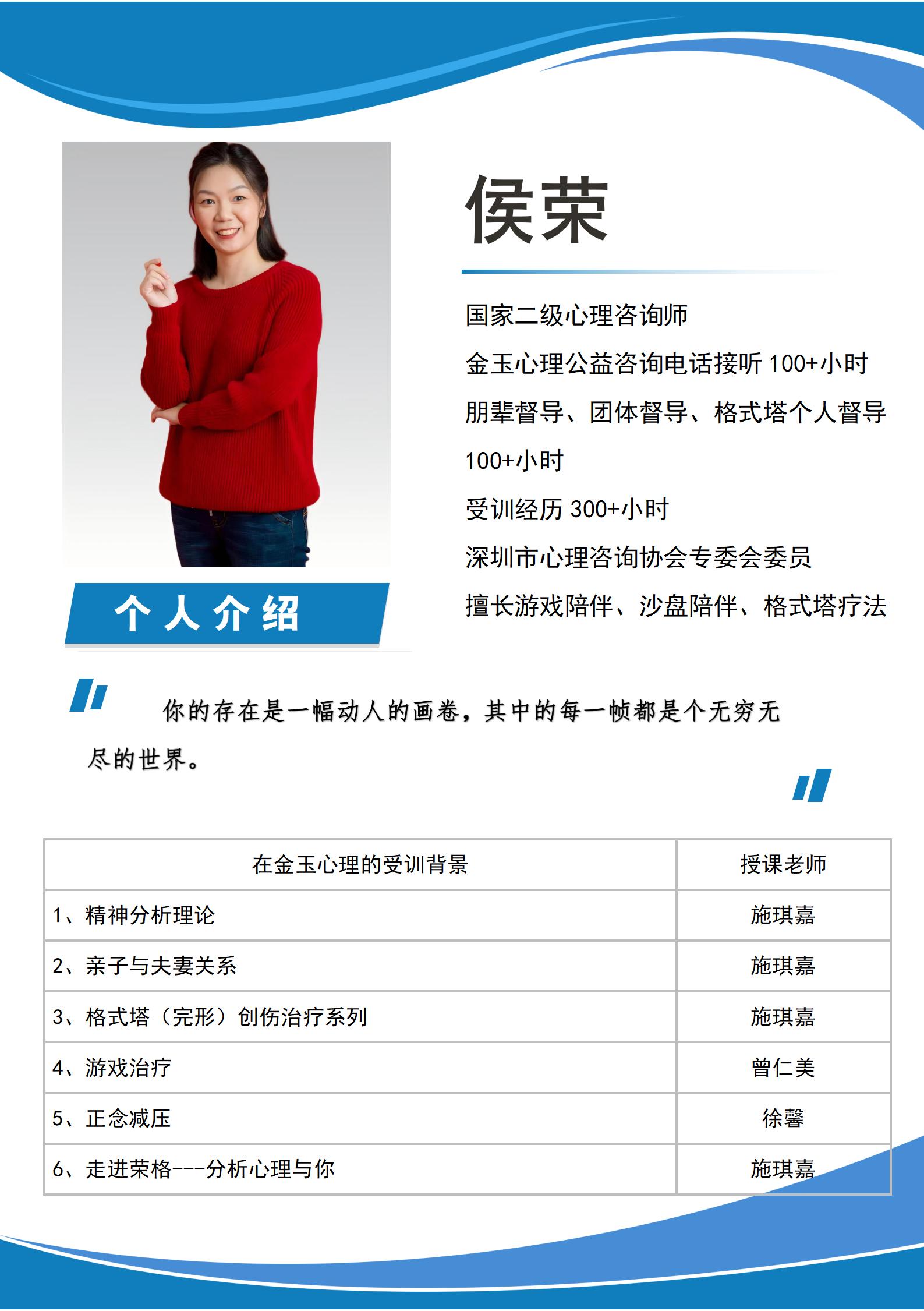 侯荣

国家二级心理咨询师

金玉心理公益咨询电话接听 100+小时

朋辈督导、团体督导、格式塔个人督导 100+小时

受训经历 300+小时

深圳市心理咨询协会专委会委员

擅长游戏陪伴、沙盘陪伴、格式塔疗法

个人介绍

你的存在是一幅动人的画卷，其中的每一帧都是个无穷无尽的世界。

| 在金玉心理的受训背景 | 授课老师 |
|---|---|
| 1、精神分析理论 | 施琪嘉 |
| 2、亲子与夫妻关系 | 施琪嘉 |
| 3、格式塔（完形）创伤治疗系列 | 施琪嘉 |
| 4、游戏治疗 | 曾仁美 |
| 5、正念减压 | 徐馨 |
| 6、走进荣格---分析心理与你 | 施琪嘉 |